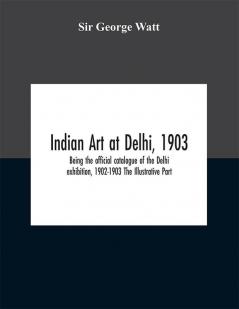 Sir George Watt

Indian Art at Delhi, 1903

Being the official catalogue of the Delhi exhibition, 1902-1903 The Illustrative Part